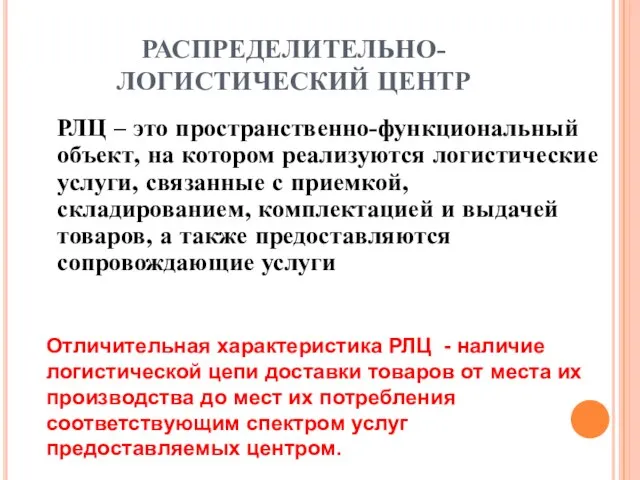 РАСПРЕДЕЛИТЕЛЬНО-ЛОГИСТИЧЕСКИЙ ЦЕНТР

РЛЦ – это пространственно-функциональный объект, на котором реализуются логистические услуги, связанные с приемкой, складированием, комплектацией и выдачей товаров, а также предоставляются сопровождающие услуги

Отличительная характеристика РЛЦ - наличие логистической цепи доставки товаров от места их производства до мест их потребления соответствующим спектром услуг предоставляемых центром.